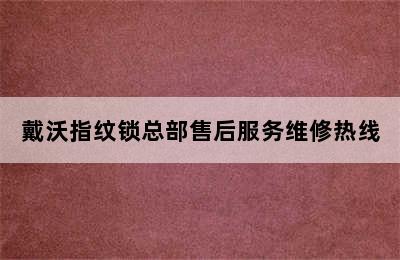 戴沃指纹锁总部售后服务维修热线